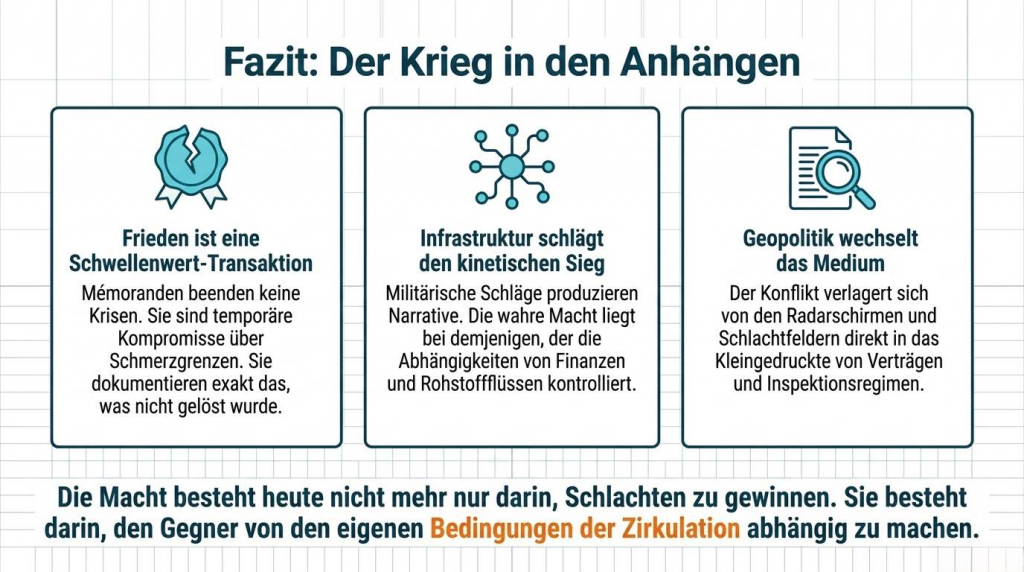 Fazit: Der Krieg in den Anhängen

Frieden ist eine Schwellenwert-Transaktion

Mémoranden beenden keine Krisen. Sie sind temporäre Kompromisse über Schmerzgrenzen. Sie dokumentieren exakt das, was nicht gelöst wurde.

Infrastruktur schlägt den kinetischen Sieg

Militärische Schläge produzieren Narrative. Die wahre Macht liegt bei demjenigen, der die Abhängigkeiten von Finanzen und Rohstoffflüssen kontrolliert.

Geopolitik wechselt das Medium

Der Konflikt verlagert sich von den Radarschirmen und Schlachtfeldern direkt in das Kleingedruckte von Verträgen und Inspektionsregimen.

Die Macht besteht heute nicht mehr nur darin, Schlachten zu gewinnen. Sie besteht darin, den Gegner von den eigenen Bedingungen der Zirkulation abhängig zu machen.